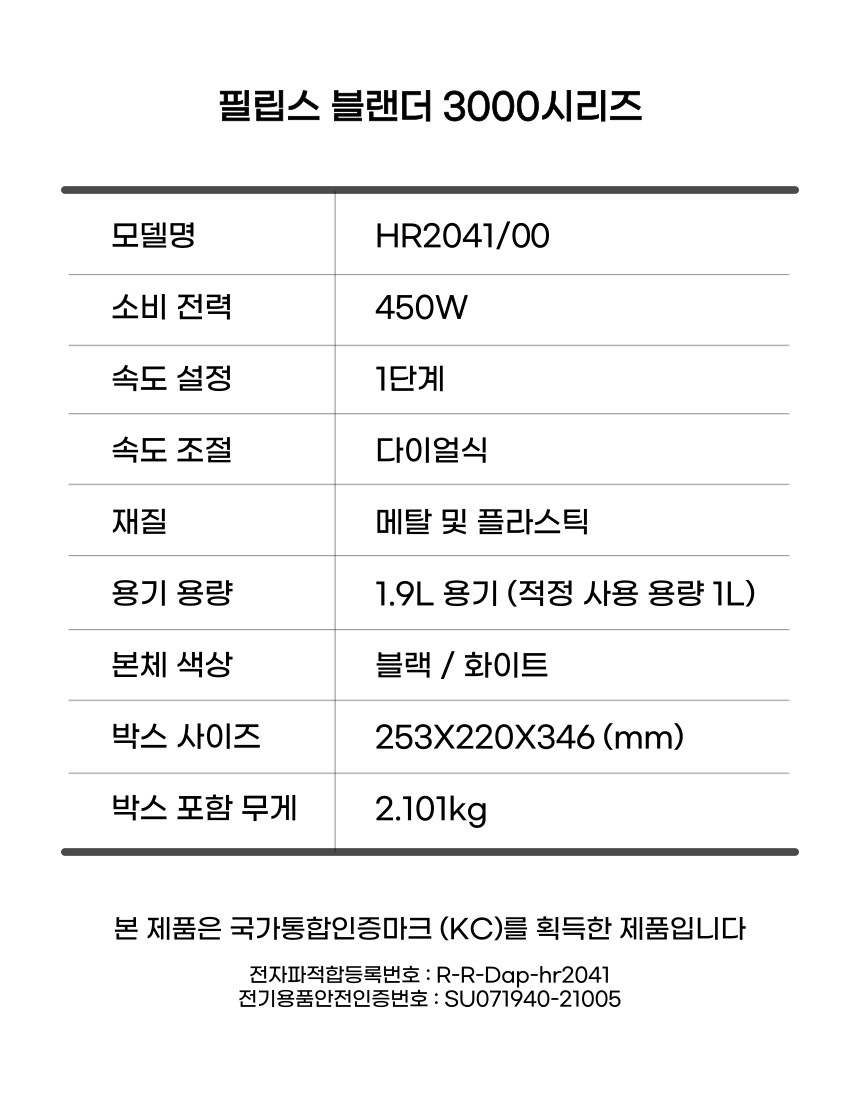 필립스 블랜더 3000시리즈

| 모델명 | HR2041/00 |
|---|---|
| 소비 전력 | 450W |
| 속도 설정 | 1단계 |
| 속도 조절 | 다이얼식 |
| 재질 | 메탈 및 플라스틱 |
| 용기 용량 | 1.9L 용기 (적정 사용 용량 1L) |
| 본체 색상 | 블랙 / 화이트 |
| 박스 사이즈 | 253X220X346 (mm) |
| 박스 포함 무게 | 2.101kg |

본 제품은 국가통합인증마크 (KC)를 획득한 제품입니다

전자파적합등록번호 : R-R-Dap-hr2041
전기용품안전인증번호 : SU071940-21005